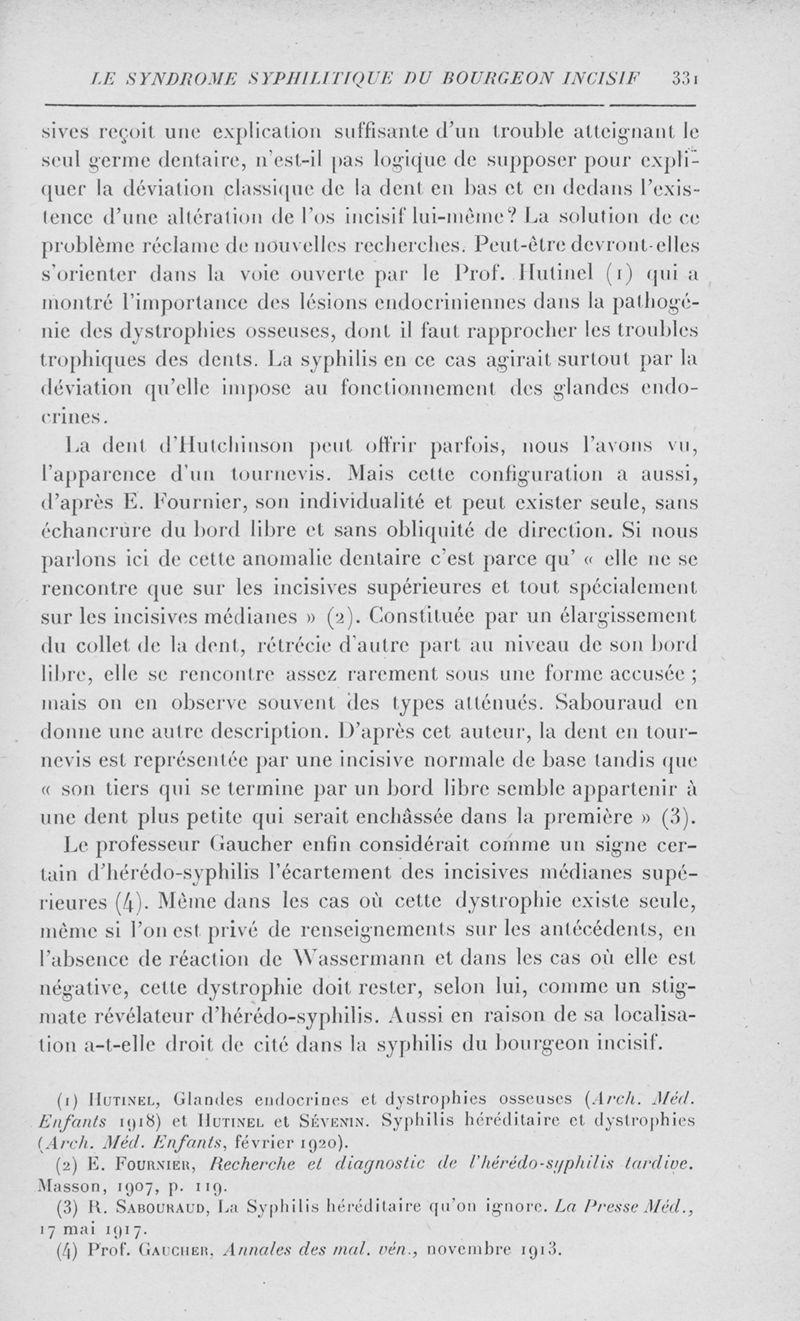 LE SYNDROME SYPHILITIQUE DU BOURGEON INCISIF 331

sives reçoit une explication suffisante d'un trouble atteignant le seul germe dentaire, n'est-il pas logique de supposer pour expliquer la déviation classique de la dent en bas et en dedans l'existence d'une altération de l'os incisif lui-même? La solution de ce problème réclame de nouvelles recherches. Peut-être devront-elles s'orienter dans la voie ouverte par le Prof. Hutinel (1) qui a montré l'importance des lésions endocriniennes dans la pathogénie des dystrophies osseuses, dont il faut rapprocher les troubles trophiques des dents. La syphilis en ce cas agirait surtout par la déviation qu'elle impose au fonctionnement des glandes endocrines.

La dent d'Hutchinson peut offrir parfois, nous l'avons vu, l'apparence d'un tournevis. Mais cette configuration a aussi, d'après E. Fournier, son individualité et peut exister seule, sans échancrure du bord libre et sans obliquité de direction. Si nous parlons ici de cette anomalie dentaire c'est parce qu' « elle ne se rencontre que sur les incisives supérieures et tout spécialement sur les incisives médianes » (2). Constituée par un élargissement du collet de la dent, rétrécie d'autre part au niveau de son bord libre, elle se rencontre assez rarement sous une forme accusée ; mais on en observe souvent des types atténués. Sabouraud en donne une autre description. D'après cet auteur, la dent en tournevis est représentée par une incisive normale de base tandis que « son tiers qui se termine par un bord libre semble appartenir à une dent plus petite qui serait enchâssée dans la première » (3).

Le professeur Gaucher enfin considérait comme un signe certain d'hérédo-syphilis l'écartement des incisives médianes supérieures (4). Même dans les cas où cette dystrophie existe seule, même si l'on est privé de renseignements sur les antécédents, en l'absence de réaction de Wassermann et dans les cas où elle est négative, cette dystrophie doit rester, selon lui, comme un stigmate révélateur d'hérédo-syphilis. Aussi en raison de sa localisation a-t-elle droit de cité dans la syphilis du bourgeon incisif.

(1) Hutinel, Glandes endocrines et dystrophies osseuses (Arch. Méd. Enfants 1918) et Hutinel et Sévenin. Syphilis héréditaire et dystrophies (Arch. Méd. Enfants, février 1920).
(2) E. Fournier, Recherche et diagnostic de l'hérédo-syphilis tardive. Masson, 1907, p. 119.
(3) R. Sabouraud, La Syphilis héréditaire qu'on ignore. La Presse Méd., 17 mai 1917.
(4) Prof. Gaucher, Annales des mal. vén., novembre 1913.